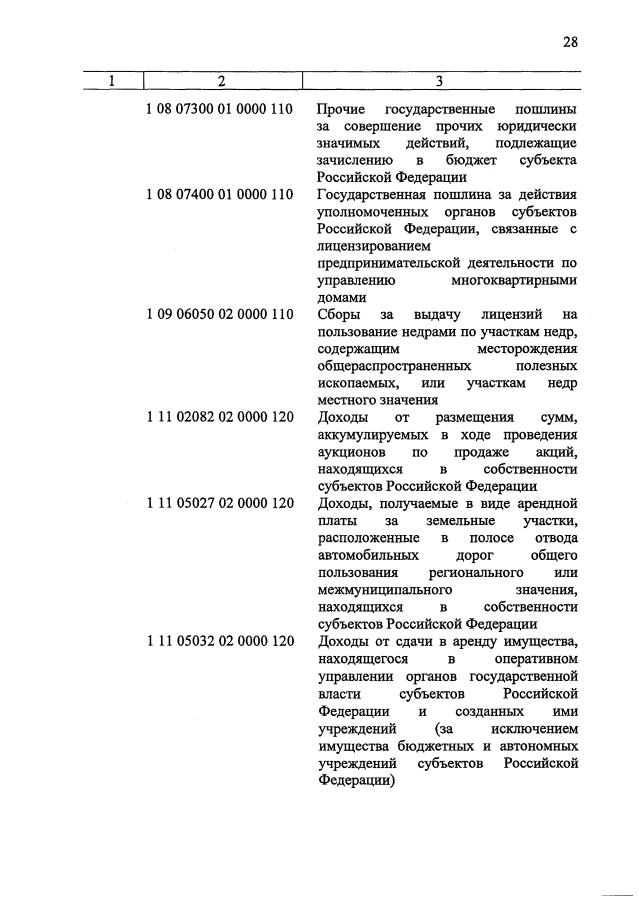 28

| 1 | 2 | 3 |
|---|---|---|
| | 1 08 07300 01 0000 110 | Прочие государственные пошлины за совершение прочих юридически значимых действий, подлежащие зачислению в бюджет субъекта Российской Федерации |
| | 1 08 07400 01 0000 110 | Государственная пошлина за действия уполномоченных органов субъектов Российской Федерации, связанные с лицензированием предпринимательской деятельности по управлению многоквартирными домами |
| | 1 09 06050 02 0000 110 | Сборы за выдачу лицензий на пользование недрами по участкам недр, содержащим месторождения общераспространенных полезных ископаемых, или участкам недр местного значения |
| | 1 11 02082 02 0000 120 | Доходы от размещения сумм, аккумулируемых в ходе проведения аукционов по продаже акций, находящихся в собственности субъектов Российской Федерации |
| | 1 11 05027 02 0000 120 | Доходы, получаемые в виде арендной платы за земельные участки, расположенные в полосе отвода автомобильных дорог общего пользования регионального или межмуниципального значения, находящихся в собственности субъектов Российской Федерации |
| | 1 11 05032 02 0000 120 | Доходы от сдачи в аренду имущества, находящегося в оперативном управлении органов государственной власти субъектов Российской Федерации и созданных ими учреждений (за исключением имущества бюджетных и автономных учреждений субъектов Российской Федерации) |